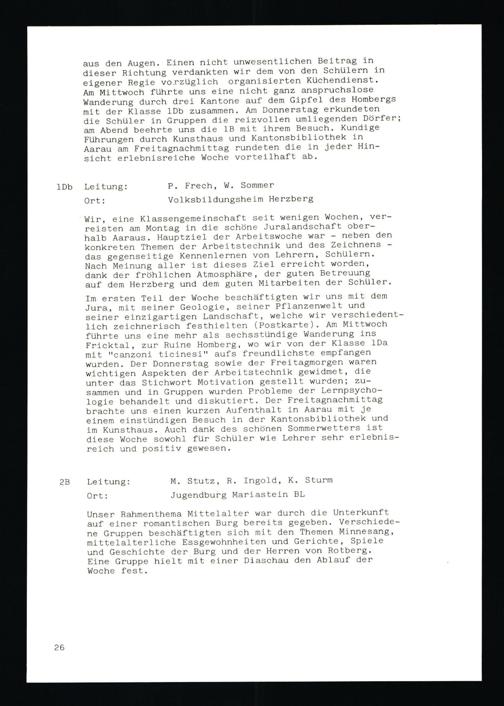 aus den Augen. Einen nicht unwesentlichen Beitrag in dieser Richtung verdankten wir dem von den Schülern in eigener Regie vorzüglich organisierten Küchendienst. Am Mittwoch führte uns eine nicht ganz anspruchslose Wanderung durch drei Kantone auf dem Gipfel des Hombergs mit der Klasse 1Db zusammen. Am Donnerstag erkundeten die Schüler in Gruppen die reizvollen umliegenden Dörfer; am Abend beehrte uns die 1B mit ihrem Besuch. Kundige Führungen durch Kunsthaus und Kantonsbibliothek in Aarau am Freitagnachmittag rundeten die in jeder Hinsicht erlebnisreiche Woche vorteilhaft ab.

1Db Leitung: P. Frech, W. Sommer
Ort: Volksbildungsheim Herzberg

Wir, eine Klassengemeinschaft seit wenigen Wochen, verreisten am Montag in die schöne Juralandschaft oberhalb Aaraus. Hauptziel der Arbeitswoche war - neben den konkreten Themen der Arbeitstechnik und des Zeichnens - das gegenseitige Kennenlernen von Lehrern, Schülern. Nach Meinung aller ist dieses Ziel erreicht worden, dank der fröhlichen Atmosphäre, der guten Betreuung auf dem Herzberg und dem guten Mitarbeiten der Schüler.

Im ersten Teil der Woche beschäftigten wir uns mit dem Jura, mit seiner Geologie, seiner Pflanzenwelt und seiner einzigartigen Landschaft, welche wir verschiedentlich zeichnerisch festhielten (Postkarte). Am Mittwoch führte uns eine mehr als sechsstündige Wanderung ins Fricktal, zur Ruine Homberg, wo wir von der Klasse 1Da mit "canzoni ticinesi" aufs freundlichste empfangen wurden. Der Donnerstag sowie der Freitagmorgen waren wichtigen Aspekten der Arbeitstechnik gewidmet, die unter das Stichwort Motivation gestellt wurden; zusammen und in Gruppen wurden Probleme der Lernpsychologie behandelt und diskutiert. Der Freitagnachmittag brachte uns einen kurzen Aufenthalt in Aarau mit je einem einstündigen Besuch in der Kantonsbibliothek und im Kunsthaus. Auch dank des schönen Sommerwetters ist diese Woche sowohl für Schüler wie Lehrer sehr erlebnisreich und positiv gewesen.

2B Leitung: M. Stutz, R. Ingold, K. Sturm
Ort: Jugendburg Mariastein BL

Unser Rahmenthema Mittelalter war durch die Unterkunft auf einer romantischen Burg bereits gegeben. Verschiedene Gruppen beschäftigten sich mit den Themen Minnesang, mittelalterliche Essgewohnheiten und Gerichte, Spiele und Geschichte der Burg und der Herren von Rotberg. Eine Gruppe hielt mit einer Diaschau den Ablauf der Woche fest.

26